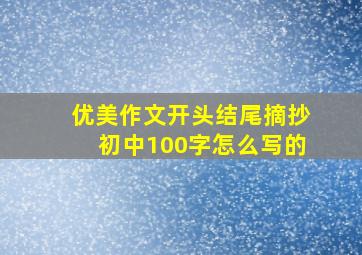 优美作文开头结尾摘抄初中100字怎么写的